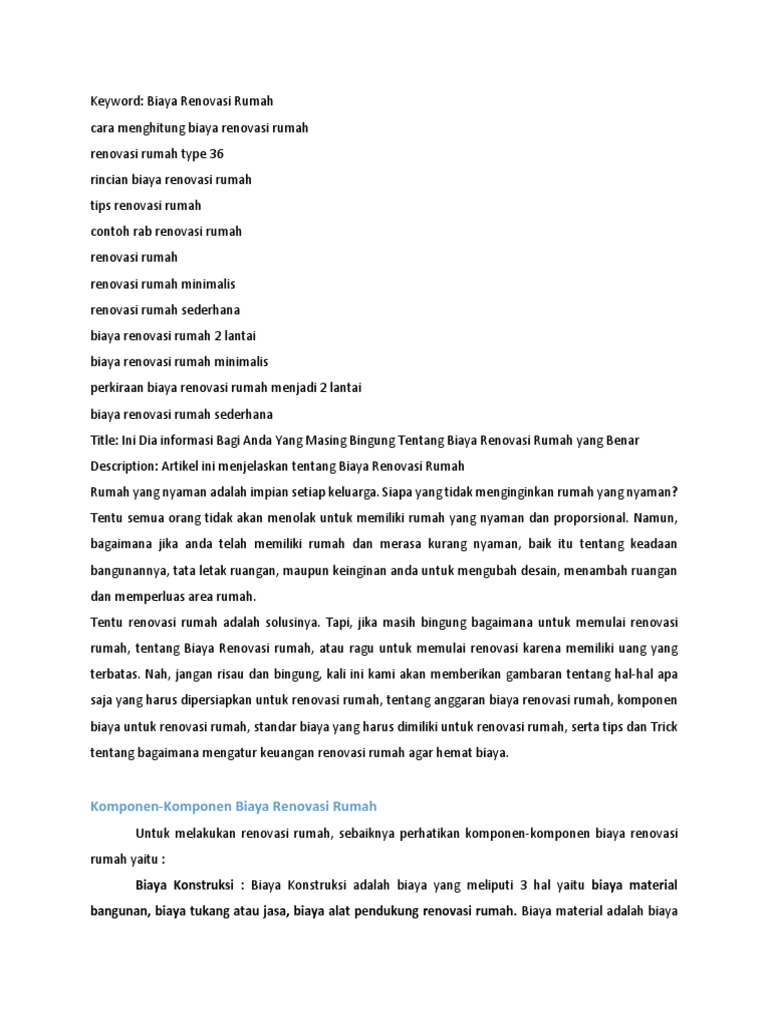 Keyword: Biaya Renovasi Rumah
cara menghitung biaya renovasi rumah
renovasi rumah type 36
rincian biaya renovasi rumah
tips renovasi rumah
contoh rab renovasi rumah
renovasi rumah
renovasi rumah minimalis
renovasi rumah sederhana
biaya renovasi rumah 2 lantai
biaya renovasi rumah minimalis
perkiraan biaya renovasi rumah menjadi 2 lantai
biaya renovasi rumah sederhana
Title: Ini Dia informasi Bagi Anda Yang Masing Bingung Tentang Biaya Renovasi Rumah yang Benar
Description: Artikel ini menjelaskan tentang Biaya Renovasi Rumah
Rumah yang nyaman adalah impian setiap keluarga. Siapa yang tidak menginginkan rumah yang nyaman? Tentu semua orang tidak akan menolak untuk memiliki rumah yang nyaman dan proporsional. Namun, bagaimana jika anda telah memiliki rumah dan merasa kurang nyaman, baik itu tentang keadaan bangunannya, tata letak ruangan, maupun keinginan anda untuk mengubah desain, menambah ruangan dan memperluas area rumah.
Tentu renovasi rumah adalah solusinya. Tapi, jika masih bingung bagaimana untuk memulai renovasi rumah, tentang Biaya Renovasi rumah, atau ragu untuk memulai renovasi karena memiliki uang yang terbatas. Nah, jangan risau dan bingung, kali ini kami akan memberikan gambaran tentang hal-hal apa saja yang harus dipersiapkan untuk renovasi rumah, tentang anggaran biaya renovasi rumah, komponen biaya untuk renovasi rumah, standar biaya yang harus dimiliki untuk renovasi rumah, serta tips dan Trick tentang bagaimana mengatur keuangan renovasi rumah agar hemat biaya.

Komponen-Komponen Biaya Renovasi Rumah

Untuk melakukan renovasi rumah, sebaiknya perhatikan komponen-komponen biaya renovasi rumah yaitu :

Biaya Konstruksi : Biaya Konstruksi adalah biaya yang meliputi 3 hal yaitu biaya material bangunan, biaya tukang atau jasa, biaya alat pendukung renovasi rumah. Biaya material adalah biaya